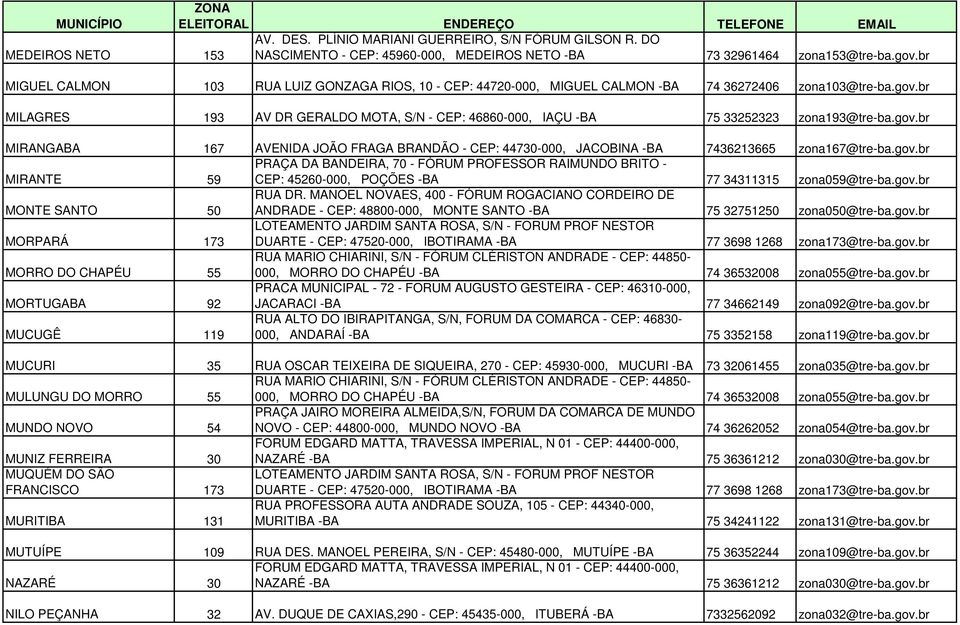 | MUNICÍPIO | ZONA ELEITORAL | ENDEREÇO | TELEFONE | EMAIL |
|---|---|---|---|---|
| MEDEIROS NETO | 153 | AV. DES. PLÍNIO MARIANI GUERREIRO, S/N FÓRUM GILSON R. DO NASCIMENTO - CEP: 45960-000, MEDEIROS NETO -BA | 73 32961464 | zona153@tre-ba.gov.br |
| MIGUEL CALMON | 103 | RUA LUIZ GONZAGA RIOS, 10 - CEP: 44720-000, MIGUEL CALMON -BA | 74 36272406 | zona103@tre-ba.gov.br |
| MILAGRES | 193 | AV DR GERALDO MOTA, S/N - CEP: 46860-000, IAÇU -BA | 75 33252323 | zona193@tre-ba.gov.br |
| MIRANGABA | 167 | AVENIDA JOÃO FRAGA BRANDÃO - CEP: 44730-000, JACOBINA -BA | 7436213665 | zona167@tre-ba.gov.br |
| MIRANTE | 59 | PRAÇA DA BANDEIRA, 70 - FÓRUM PROFESSOR RAIMUNDO BRITO - CEP: 45260-000, POÇÕES -BA | 77 34311315 | zona059@tre-ba.gov.br |
| MONTE SANTO | 50 | RUA DR. MANOEL NOVAES, 400 - FÓRUM ROGACIANO CORDEIRO DE ANDRADE - CEP: 48800-000, MONTE SANTO -BA | 75 32751250 | zona050@tre-ba.gov.br |
| MORPARÁ | 173 | LOTEAMENTO JARDIM SANTA ROSA, S/N - FORUM PROF NESTOR DUARTE - CEP: 47520-000, IBOTIRAMA -BA | 77 3698 1268 | zona173@tre-ba.gov.br |
| MORRO DO CHAPÉU | 55 | RUA MARIO CHIARINI, S/N - FÓRUM CLÉRISTON ANDRADE - CEP: 44850-000, MORRO DO CHAPÉU -BA | 74 36532008 | zona055@tre-ba.gov.br |
| MORTUGABA | 92 | PRACA MUNICIPAL - 72 - FORUM AUGUSTO GESTEIRA - CEP: 46310-000, JACARACI -BA | 77 34662149 | zona092@tre-ba.gov.br |
| MUCUGÊ | 119 | RUA ALTO DO IBIRAPITANGA, S/N, FORUM DA COMARCA - CEP: 46830-000, ANDARAÍ -BA | 75 3352158 | zona119@tre-ba.gov.br |
| MUCURI | 35 | RUA OSCAR TEIXEIRA DE SIQUEIRA, 270 - CEP: 45930-000, MUCURI -BA | 73 32061455 | zona035@tre-ba.gov.br |
| MULUNGU DO MORRO | 55 | RUA MARIO CHIARINI, S/N - FÓRUM CLÉRISTON ANDRADE - CEP: 44850-000, MORRO DO CHAPÉU -BA | 74 36532008 | zona055@tre-ba.gov.br |
| MUNDO NOVO | 54 | PRAÇA JAIRO MOREIRA ALMEIDA,S/N, FORUM DA COMARCA DE MUNDO NOVO - CEP: 44800-000, MUNDO NOVO -BA | 74 36262052 | zona054@tre-ba.gov.br |
| MUNIZ FERREIRA | 30 | FORUM EDGARD MATTA, TRAVESSA IMPERIAL, N 01 - CEP: 44400-000, NAZARÉ -BA | 75 36361212 | zona030@tre-ba.gov.br |
| MUQUÉM DO SÃO FRANCISCO | 173 | LOTEAMENTO JARDIM SANTA ROSA, S/N - FORUM PROF NESTOR DUARTE - CEP: 47520-000, IBOTIRAMA -BA | 77 3698 1268 | zona173@tre-ba.gov.br |
| MURITIBA | 131 | RUA PROFESSORA AUTA ANDRADE SOUZA, 105 - CEP: 44340-000, MURITIBA -BA | 75 34241122 | zona131@tre-ba.gov.br |
| MUTUÍPE | 109 | RUA DES. MANOEL PEREIRA, S/N - CEP: 45480-000, MUTUÍPE -BA | 75 36352244 | zona109@tre-ba.gov.br |
| NAZARÉ | 30 | FORUM EDGARD MATTA, TRAVESSA IMPERIAL, N 01 - CEP: 44400-000, NAZARÉ -BA | 75 36361212 | zona030@tre-ba.gov.br |
| NILO PEÇANHA | 32 | AV. DUQUE DE CAXIAS,290 - CEP: 45435-000, ITUBERÁ -BA | 7332562092 | zona032@tre-ba.gov.br |